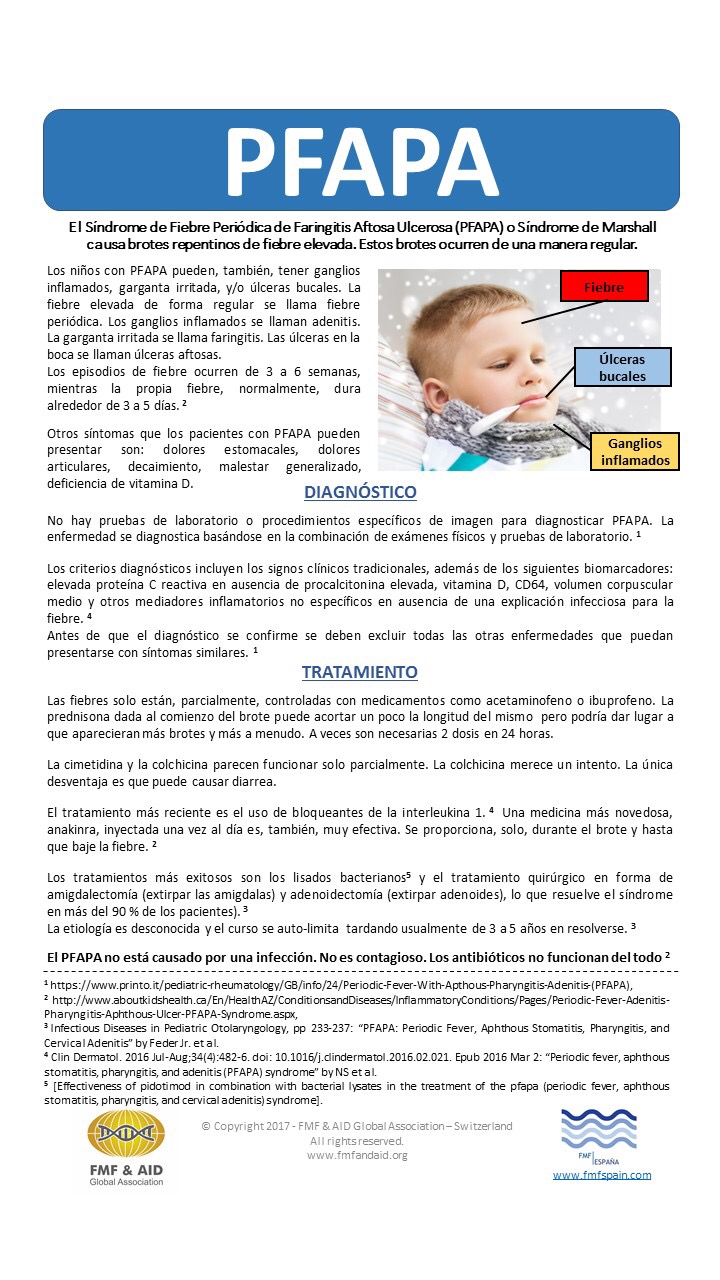 PFAPA

El Síndrome de Fiebre Periódica de Faringitis Aftosa Ulcerosa (PFAPA) o Síndrome de Marshall causa brotes repentinos de fiebre elevada. Estos brotes ocurren de una manera regular.

Los niños con PFAPA pueden, también, tener ganglios inflamados, garganta irritada, y/o úlceras bucales. La fiebre elevada de forma regular se llama fiebre periódica. Los ganglios inflamados se llaman adenitis. La garganta irritada se llama faringitis. Las úlceras en la boca se llaman úlceras aftosas.
Los episodios de fiebre ocurren de 3 a 6 semanas, mientras la propia fiebre, normalmente, dura alrededor de 3 a 5 días. ²

Otros síntomas que los pacientes con PFAPA pueden presentar son: dolores estomacales, dolores articulares, decaimiento, malestar generalizado, deficiencia de vitamina D.

Fiebre

Úlceras bucales

Ganglios inflamados

DIAGNÓSTICO

No hay pruebas de laboratorio o procedimientos específicos de imagen para diagnosticar PFAPA. La enfermedad se diagnostica basándose en la combinación de exámenes físicos y pruebas de laboratorio. ¹

Los criterios diagnósticos incluyen los signos clínicos tradicionales, además de los siguientes biomarcadores: elevada proteína C reactiva en ausencia de procalcitonina elevada, vitamina D, CD64, volumen corpuscular medio y otros mediadores inflamatorios no específicos en ausencia de una explicación infecciosa para la fiebre. ⁴
Antes de que el diagnóstico se confirme se deben excluir todas las otras enfermedades que puedan presentarse con síntomas similares. ¹

TRATAMIENTO

Las fiebres solo están, parcialmente, controladas con medicamentos como acetaminofeno o ibuprofeno. La prednisona dada al comienzo del brote puede acortar un poco la longitud del mismo pero podría dar lugar a que aparecieran más brotes y más a menudo. A veces son necesarias 2 dosis en 24 horas.

La cimetidina y la colchicina parecen funcionar solo parcialmente. La colchicina merece un intento. La única desventaja es que puede causar diarrea.

El tratamiento más reciente es el uso de bloqueantes de la interleukina 1. ⁴ Una medicina más novedosa, anakinra, inyectada una vez al día es, también, muy efectiva. Se proporciona, solo, durante el brote y hasta que baje la fiebre. ²

Los tratamientos más exitosos son los lisados bacterianos⁵ y el tratamiento quirúrgico en forma de amigdalectomía (extirpar las amígdalas) y adenoidectomía (extirpar adenoides), lo que resuelve el síndrome en más del 90 % de los pacientes). ³
La etiología es desconocida y el curso se auto-limita tardando usualmente de 3 a 5 años en resolverse. ³

El PFAPA no está causado por una infección. No es contagioso. Los antibióticos no funcionan del todo ²

¹ https://www.printo.it/pediatric-rheumatology/GB/info/24/Periodic-Fever-With-Apthous-Pharyngitis-Adenitis-(PFAPA),
² http://www.aboutkidshealth.ca/En/HealthAZ/ConditionsandDiseases/InflammatoryConditions/Pages/Periodic-Fever-Adenitis-Pharyngitis-Aphthous-Ulcer-PFAPA-Syndrome.aspx,
³ Infectious Diseases in Pediatric Otolaryngology, pp 233-237: "PFAPA: Periodic Fever, Aphthous Stomatitis, Pharyngitis, and Cervical Adenitis" by Feder Jr. et al.
⁴ Clin Dermatol. 2016 Jul-Aug;34(4):482-6. doi: 10.1016/j.clindermatol.2016.02.021. Epub 2016 Mar 2: "Periodic fever, aphthous stomatitis, pharyngitis, and adenitis (PFAPA) syndrome" by NS et al.
⁵ [Effectiveness of pidotimod in combination with bacterial lysates in the treatment of the pfapa (periodic fever, aphthous stomatitis, pharyngitis, and cervical adenitis) syndrome].

FMF & AID Global Association

© Copyright 2017 - FMF & AID Global Association – Switzerland
All rights reserved.
www.fmfandaid.org

FMF ESPAÑA
www.fmfspain.com